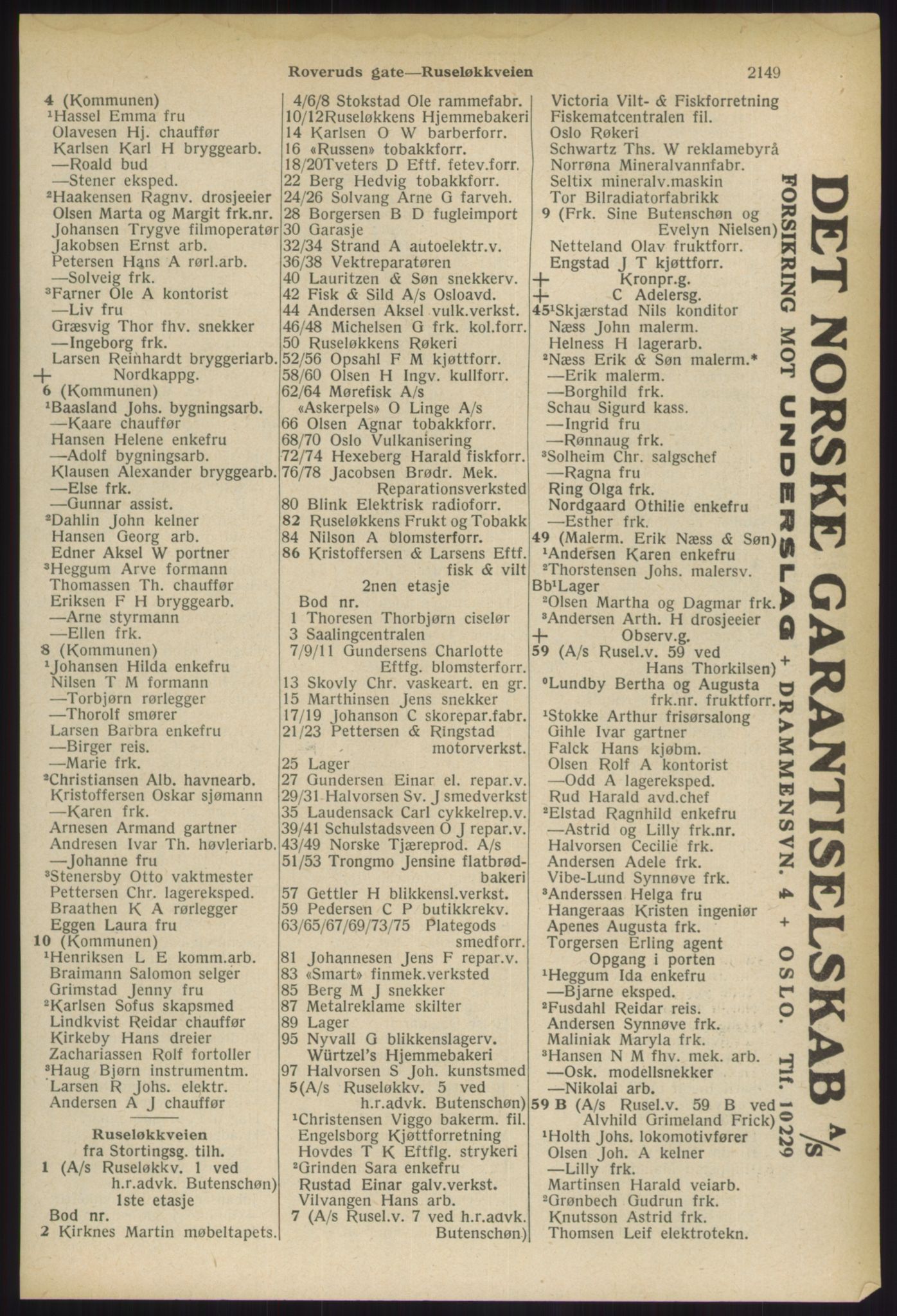 Roveruds gate—Ruseløkkveien 2149

4 (Kommunen)
¹Hassel Emma fru
Olavesen Hj. chauffør
Karlsen Karl H bryggearb.
—Roald bud
—Stener eksped.
²Haakensen Ragnv. drosjeeier
Olsen Marta og Margit frk.nr.
Johansen Trygve filmoperatør
Jakobsen Ernst arb.
Petersen Hans A rørl.arb.
—Solveig frk.
³Farner Ole A kontorist
—Liv fru
Græsvig Thor fhv. snekker
—Ingeborg frk.
Larsen Reinhardt bryggeriarb.
+ Nordkappg.
6 (Kommunen)
¹Baasland Johs. bygningsarb.
—Kaare chauffør
Hansen Helene enkefru
—Adolf bygningsarb.
Klausen Alexander bryggearb.
—Else frk.
—Gunnar assist.
²Dahlin John kelner
Hansen Georg arb.
Edner Aksel W portner
³Heggum Arve formann
Thomassen Th. chauffør
Eriksen F H bryggearb.
—Arne styrmann
—Ellen frk.
8 (Kommunen)
¹Johansen Hilda enkefru
Nilsen T M formann
—Torbjørn rørlegger
—Thorolf smører
Larsen Barbra enkefru
—Birger reis.
—Marie frk.
²Christiansen Alb. havnearb.
Kristoffersen Oskar sjømann
—Karen frk.
Arnesen Armand gartner
Andresen Ivar Th. høvleriarb.
—Johanne fru
³Stenersby Otto vaktmester
Pettersen Chr. lagereksped.
Braathen K A rørlegger
Eggen Laura fru
10 (Kommunen)
¹Henriksen L E komm.arb.
Braimann Salomon selger
Grimstad Jenny fru
²Karlsen Sofus skapsmed
Lindkvist Reidar chauffør
Kirkeby Hans dreier
Zachariassen Rolf fortoller
³Haug Bjørn instrumentm.
Larsen R Johs. elektr.
Andersen A J chauffør

Ruseløkkveien
fra Stortingsg. tilh.
1 (A/s Ruseløkkv. 1 ved h.r.advk. Butenschøn)
1ste etasje
Bod nr.
2 Kirknes Martin møbeltapets.

4/6/8 Stokstad Ole rammefabr.
10/12Ruseløkkens Hjemmebakeri
14 Karlsen O W barberforr.
16 «Russen» tobakkforr.
18/20Tveters D Eftf. fetev.forr.
22 Berg Hedvig tobakkforr.
24/26 Solvang Arne G farveh.
28 Borgersen B D fugleimport
30 Garasje
32/34 Strand A autoelektr.v.
36/38 Vektreparatøren
40 Lauritzen & Søn snekkerv.
42 Fisk & Sild A/s Osloavd.
44 Andersen Aksel vulk.verkst.
46/48 Michelsen G frk. kol.forr.
50 Ruseløkkens Røkeri
52/56 Opsahl F M kjøttforr.
58/60 Olsen H Ingv. kullforr.
62/64 Mørefisk A/s
«Askerpels» O Linge A/s
66 Olsen Agnar tobakkforr.
68/70 Oslo Vulkanisering
72/74 Hexeberg Harald fiskforr.
76/78 Jacobsen Brødr. Mek. Reparationsverksted
80 Blink Elektrisk radioforr.
82 Ruseløkkens Frukt og Tobakk
84 Nilson A blomsterforr.
86 Kristoffersen & Larsens Eftf. fisk & vilt
2nen etasje
Bod nr.
1 Thoresen Thorbjørn ciselør
3 Saalingcentralen
7/9/11 Gundersens Charlotte Eftfg. blomsterforr.
13 Skovly Chr. vaskeart. en gr.
15 Marthinsen Jens snekker
17/19 Johanson C skorepar.fabr.
21/23 Pettersen & Ringstad motorverkst.
25 Lager
27 Gundersen Einar el. repar.v.
29/31 Halvorsen Sv. J smedverkst
35 Laudensack Carl cykkelrep.v.
39/41 Schulstadsveen O J repar.v.
43/49 Norske Tjæreprod. A/s
51/53 Trongmo Jensine flatbrødbakeri
57 Gettler H blikkensl.verkst.
59 Pedersen C P butikkrekv.
63/65/67/69/73/75 Plategods smedforr.
81 Johannesen Jens F repar.v.
83 «Smart» finmek.verksted
85 Berg M J snekker
87 Metalreklame skilter
89 Lager
95 Nyvall G blikkenslagerv.
Würtzel's Hjemmebakeri
97 Halvorsen S Joh. kunstsmed
5(A/s Ruseløkkv. 5 ved h.r.advk. Butenschøn)
¹Christensen Viggo bakerm. fil.
Engelsborg Kjøttforretning
Hovdes T K Eftflg. strykeri
²Grinden Sara enkefru
Rustad Einar galv.verkst.
Vilvangen Hans arb.
7 (A/s Rusel.v. 7 ved h.r.advk. Butenschøn)

Victoria Vilt- & Fiskforretning
Fiskematcentralen fil.
Oslo Røkeri
Schwartz Ths. W reklamebyrå
Norrøna Mineralvannfabr.
Seltix mineralv.maskin
Tor Bilradiatorfabrikk
9 (Frk. Sine Butenschøn og Evelyn Nielsen)
Netteland Olav fruktforr.
Engstad J T kjøttforr.
+ Kronpr.g.
+ C Adelersg.
45¹Skjærstad Nils konditor
Næss John malerm.
Helness H lagerarb.
²Næss Erik & Søn malerm.*
—Erik malerm.
—Borghild frk.
Schau Sigurd kass.
—Ingrid fru
—Rønnaug frk.
³Solheim Chr. salgschef
—Ragna fru
Ring Olga frk.
Nordgaard Othilie enkefru
—Esther frk.
49 (Malerm. Erik Næss & Søn)
¹Andersen Karen enkefru
²Thorstensen Johs. malersv.
Bb¹Lager
²Olsen Martha og Dagmar frk.
³Andersen Arth. H drosjeeier
+ Observ.g.
59 (A/s Rusel.v. 59 ved Hans Thorkilsen)
⁰Lundby Bertha og Augusta frk.nr. fruktforr.
¹Stokke Arthur frisørsalong
Gihle Ivar gartner
Falck Hans kjøbm.
Olsen Rolf A kontorist
—Odd A lagereksped.
Rud Harald avd.chef
²Elstad Ragnhild enkefru
—Astrid og Lilly frk.nr.
Halvorsen Cecilie frk.
Andersen Adele frk.
Vibe-Lund Synnøve frk.
³Anderssen Helga fru
Hangeraas Kristen ingeniør
Apenes Augusta frk.
Torgersen Erling agent
Opgang i porten
¹Heggum Ida enkefru
—Bjarne eksped.
²Fusdahl Reidar reis.
Andersen Synnøve frk.
Maliniak Maryla frk.
³Hansen N M fhv. mek. arb.
—Osk. modellsnekker
—Nikolai arb.
59 B (A/s Rusel.v. 59 B ved Alvhild Grimeland Frick)
¹Holth Johs. lokomotivfører
Olsen Joh. A kelner
—Lilly frk.
Martinsen Harald veiarb.
²Grønbech Gudrun frk.
Knutsson Astrid frk.
Thomsen Leif elektrotekn.

DET NORSKE GARANTISELSKAB A/S
FORSIKRING MOT UNDERSLAG + DRAMMENSVN. 4 + OSLO. Tlf. 10229